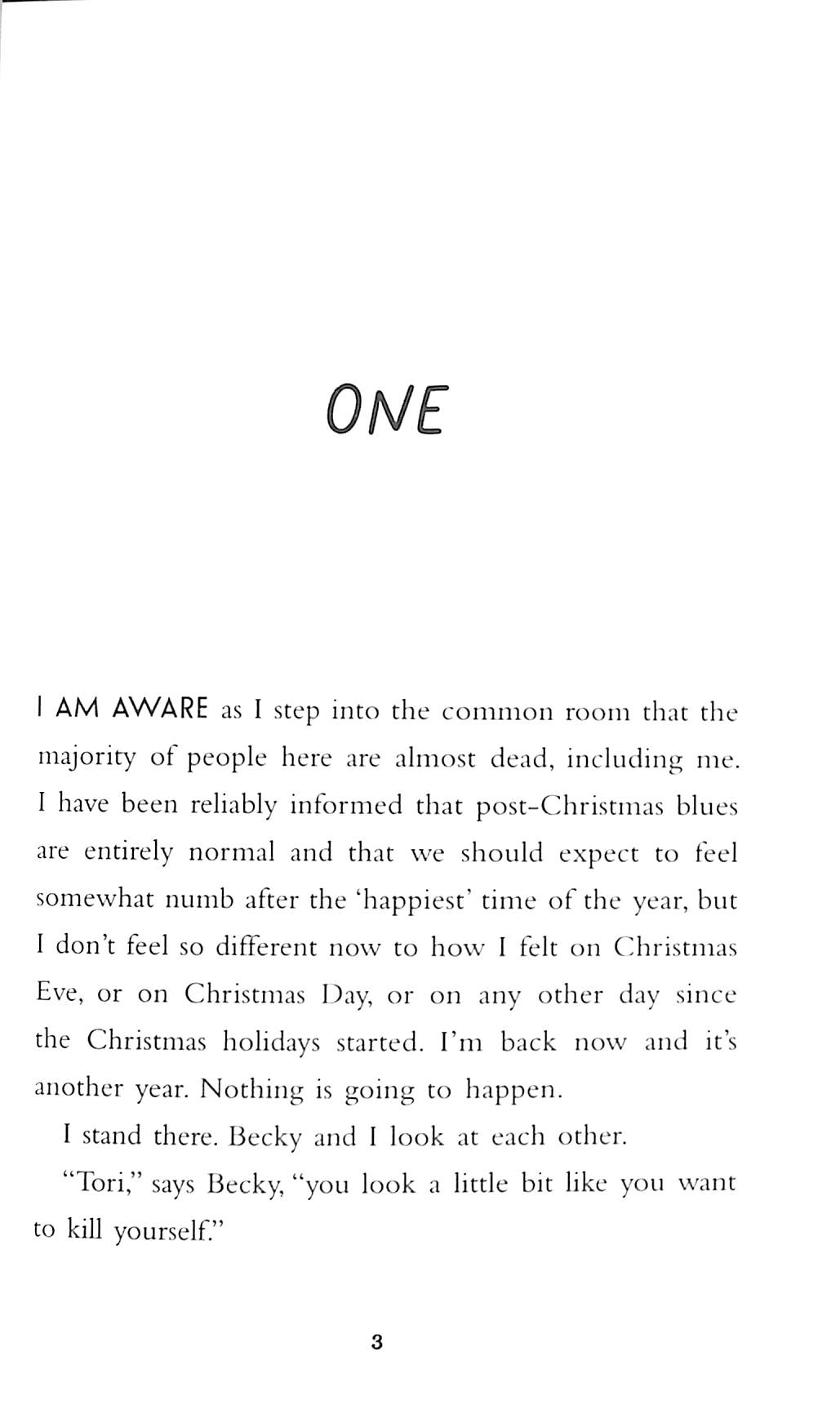 ONE

I AM AWARE as I step into the common room that the majority of people here are almost dead, including me. I have been reliably informed that post-Christmas blues are entirely normal and that we should expect to feel somewhat numb after the 'happiest' time of the year, but I don't feel so different now to how I felt on Christmas Eve, or on Christmas Day, or on any other day since the Christmas holidays started. I'm back now and it's another year. Nothing is going to happen.

I stand there. Becky and I look at each other.

"Tori," says Becky, "you look a little bit like you want to kill yourself."

3